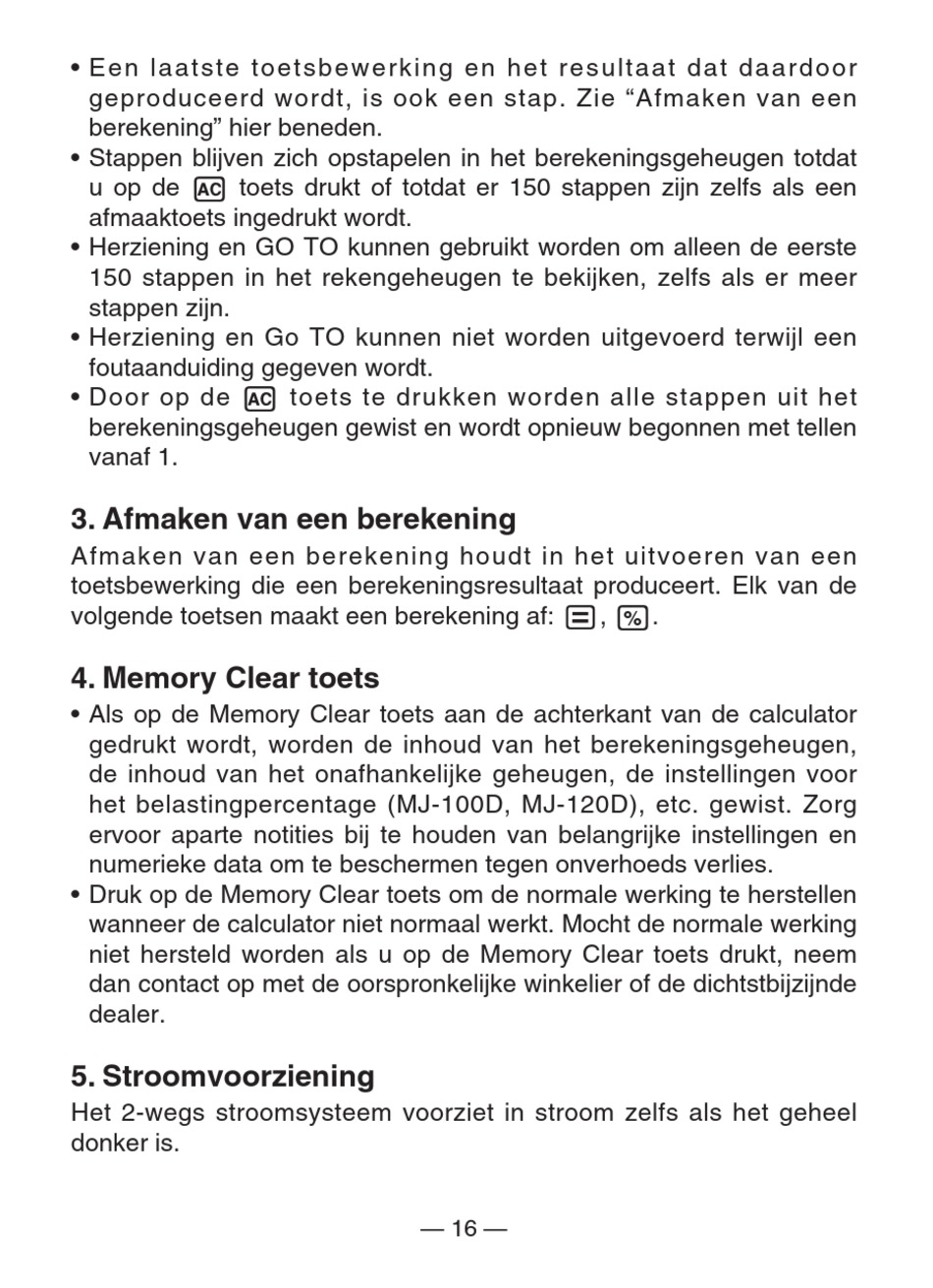 • Een laatste toetsbewerking en het resultaat dat daardoor geproduceerd wordt, is ook een stap. Zie “Afmaken van een berekening” hier beneden.
• Stappen blijven zich opstapelen in het berekeningsgeheugen totdat u op de AC toets drukt of totdat er 150 stappen zijn zelfs als een afmaaktoets ingedrukt wordt.
• Herziening en GO TO kunnen gebruikt worden om alleen de eerste 150 stappen in het rekengeheugen te bekijken, zelfs als er meer stappen zijn.
• Herziening en Go TO kunnen niet worden uitgevoerd terwijl een foutaanduiding gegeven wordt.
• Door op de AC toets te drukken worden alle stappen uit het berekeningsgeheugen gewist en wordt opnieuw begonnen met tellen vanaf 1.

3. Afmaken van een berekening
Afmaken van een berekening houdt in het uitvoeren van een toetsbewerking die een berekeningsresultaat produceert. Elk van de volgende toetsen maakt een berekening af: =, %.

4. Memory Clear toets
• Als op de Memory Clear toets aan de achterkant van de calculator gedrukt wordt, worden de inhoud van het berekeningsgeheugen, de inhoud van het onafhankelijke geheugen, de instellingen voor het belastingpercentage (MJ-100D, MJ-120D), etc. gewist. Zorg ervoor aparte notities bij te houden van belangrijke instellingen en numerieke data om te beschermen tegen onverhoeds verlies.
• Druk op de Memory Clear toets om de normale werking te herstellen wanneer de calculator niet normaal werkt. Mocht de normale werking niet hersteld worden als u op de Memory Clear toets drukt, neem dan contact op met de oorspronkelijke winkelier of de dichtstbijzijnde dealer.

5. Stroomvoorziening
Het 2-wegs stroomsysteem voorziet in stroom zelfs als het geheel donker is.

— 16 —